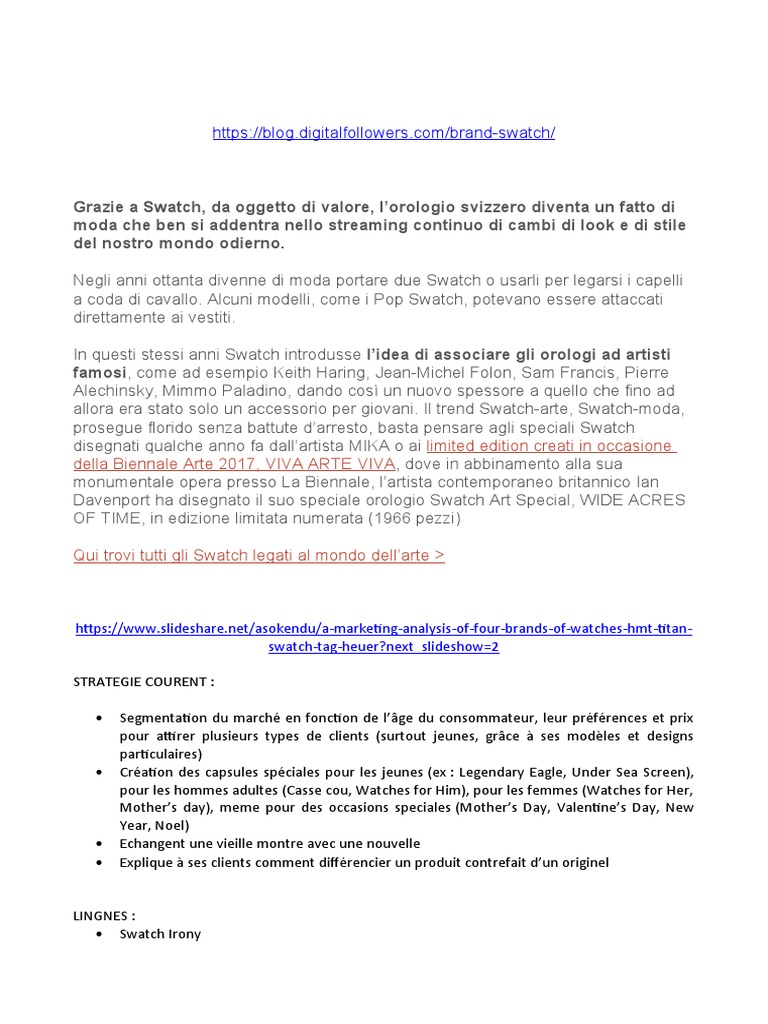 https://blog.digitalfollowers.com/brand-swatch/

Grazie a Swatch, da oggetto di valore, l'orologio svizzero diventa un fatto di moda che ben si addentra nello streaming continuo di cambi di look e di stile del nostro mondo odierno.

Negli anni ottanta divenne di moda portare due Swatch o usarli per legarsi i capelli a coda di cavallo. Alcuni modelli, come i Pop Swatch, potevano essere attaccati direttamente ai vestiti.

In questi stessi anni Swatch introdusse l'idea di associare gli orologi ad artisti famosi, come ad esempio Keith Haring, Jean-Michel Folon, Sam Francis, Pierre Alechinsky, Mimmo Paladino, dando così un nuovo spessore a quello che fino ad allora era stato solo un accessorio per giovani. Il trend Swatch-arte, Swatch-moda, prosegue florido senza battute d'arresto, basta pensare agli speciali Swatch disegnati qualche anno fa dall'artista MIKA o ai limited edition creati in occasione della Biennale Arte 2017, VIVA ARTE VIVA, dove in abbinamento alla sua monumentale opera presso La Biennale, l'artista contemporaneo britannico Ian Davenport ha disegnato il suo speciale orologio Swatch Art Special, WIDE ACRES OF TIME, in edizione limitata numerata (1966 pezzi)

Qui trovi tutti gli Swatch legati al mondo dell'arte >

https://www.slideshare.net/asokendu/a-marketing-analysis-of-four-brands-of-watches-hmt-titan-swatch-tag-heuer?next_slideshow=2

STRATEGIE COURENT :

• Segmentation du marché en fonction de l'âge du consommateur, leur préférences et prix pour attirer plusieurs types de clients (surtout jeunes, grâce à ses modèles et designs particulaires)
• Création des capsules spéciales pour les jeunes (ex : Legendary Eagle, Under Sea Screen), pour les hommes adultes (Casse cou, Watches for Him), pour les femmes (Watches for Her, Mother's day), meme pour des occasions speciales (Mother's Day, Valentine's Day, New Year, Noel)
• Echangent une vieille montre avec une nouvelle
• Explique à ses clients comment différencier un produit contrefait d'un originel

LINGNES :
• Swatch Irony